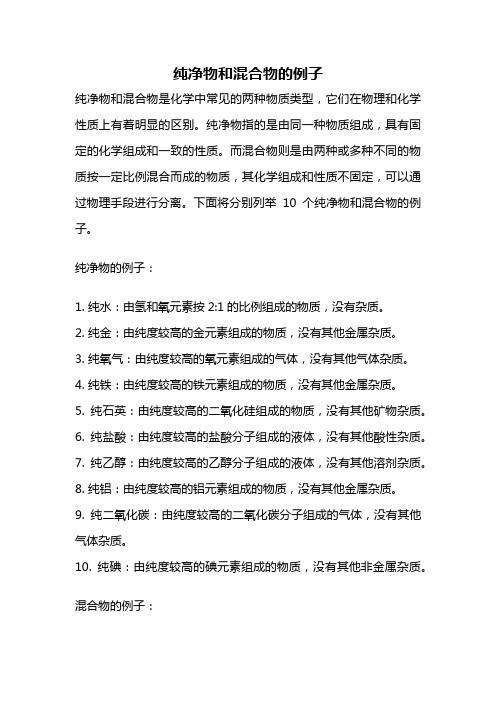 纯净物和混合物的例子

纯净物和混合物是化学中常见的两种物质类型，它们在物理和化学性质上有着明显的区别。纯净物指的是由同一种物质组成，具有固定的化学组成和一致的性质。而混合物则是由两种或多种不同的物质按一定比例混合而成的物质，其化学组成和性质不固定，可以通过物理手段进行分离。下面将分别列举 10 个纯净物和混合物的例子。

纯净物的例子：

1. 纯水：由氢和氧元素按 2:1 的比例组成的物质，没有杂质。
2. 纯金：由纯度较高的金元素组成的物质，没有其他金属杂质。
3. 纯氧气：由纯度较高的氧元素组成的气体，没有其他气体杂质。
4. 纯铁：由纯度较高的铁元素组成的物质，没有其他金属杂质。
5. 纯石英：由纯度较高的二氧化硅组成的物质，没有其他矿物杂质。
6. 纯盐酸：由纯度较高的盐酸分子组成的液体，没有其他酸性杂质。
7. 纯乙醇：由纯度较高的乙醇分子组成的液体，没有其他溶剂杂质。
8. 纯铝：由纯度较高的铝元素组成的物质，没有其他金属杂质。
9. 纯二氧化碳：由纯度较高的二氧化碳分子组成的气体，没有其他气体杂质。
10. 纯碘：由纯度较高的碘元素组成的物质，没有其他非金属杂质。

混合物的例子：